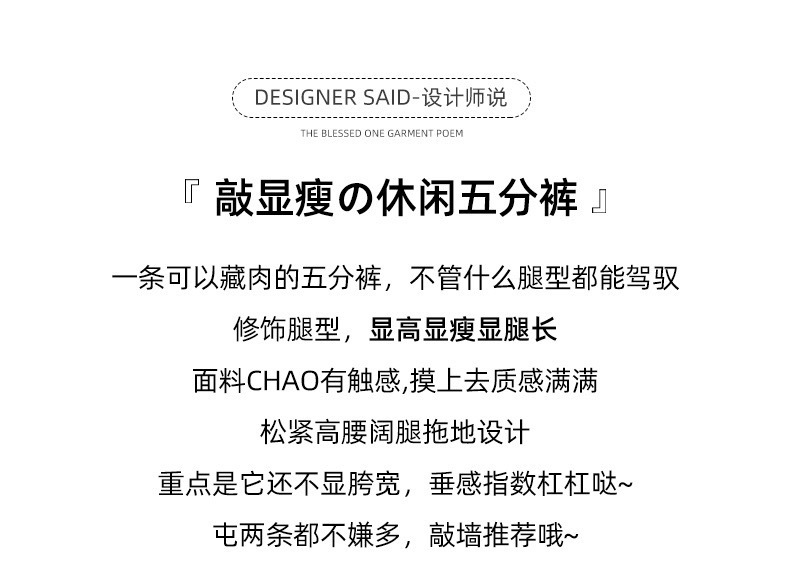 DESIGNER SAID-设计师说

THE BLESSED ONE GARMENT POEM

『 敲显瘦の休闲五分裤 』

一条可以藏肉的五分裤，不管什么腿型都能驾驭

修饰腿型，显高显瘦显腿长

面料CHAO有触感,摸上去质感满满

松紧高腰阔腿拖地设计

重点是它还不显胯宽，垂感指数杠杠哒~

屯两条都不嫌多，敲墙推荐哦~